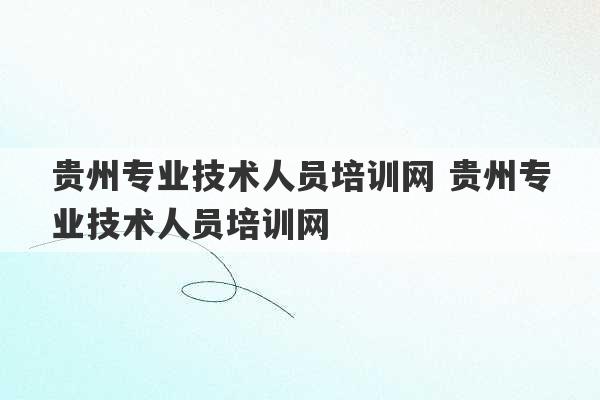 贵州专业技术人员培训网 贵州专业技术人员培训网